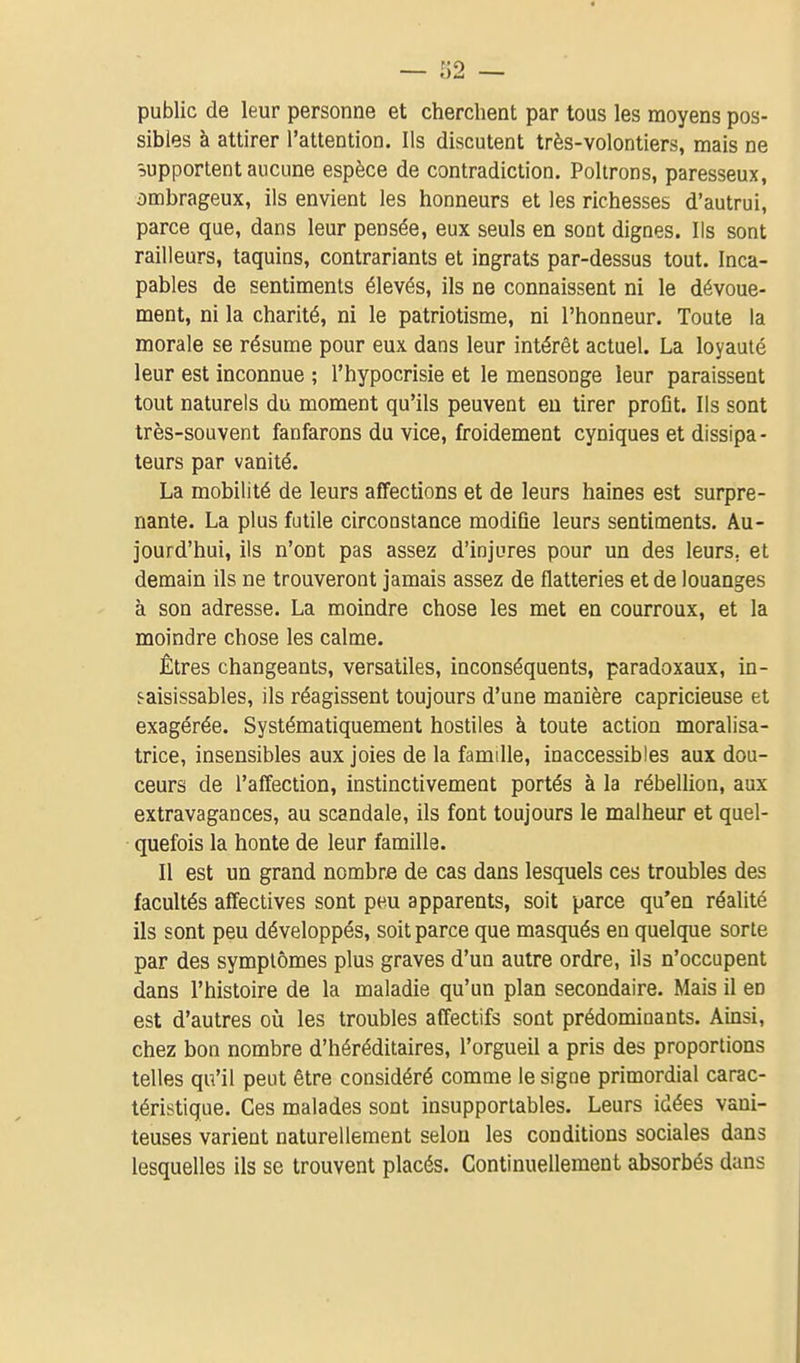 — 52 —

public de leur personne et cherchent par tous les moyens possibles à attirer l'attention. Ils discutent très-volontiers, mais ne supportent aucune espèce de contradiction. Poltrons, paresseux, ombrageux, ils envient les honneurs et les richesses d'autrui, parce que, dans leur pensée, eux seuls en sont dignes. Ils sont railleurs, taquins, contrariants et ingrats par-dessus tout. Incapables de sentiments élevés, ils ne connaissent ni le dévouement, ni la charité, ni le patriotisme, ni l'honneur. Toute la morale se résume pour eux dans leur intérêt actuel. La loyauté leur est inconnue ; l'hypocrisie et le mensonge leur paraissent tout naturels du moment qu'ils peuvent en tirer profit. Ils sont très-souvent fanfarons du vice, froidement cyniques et dissipateurs par vanité.

La mobilité de leurs affections et de leurs haines est surprenante. La plus futile circonstance modifie leurs sentiments. Aujourd'hui, ils n'ont pas assez d'injures pour un des leurs, et demain ils ne trouveront jamais assez de flatteries et de louanges à son adresse. La moindre chose les met en courroux, et la moindre chose les calme.

Êtres changeants, versatiles, inconséquents, paradoxaux, insaisissables, ils réagissent toujours d'une manière capricieuse et exagérée. Systématiquement hostiles à toute action moralisatrice, insensibles aux joies de la famille, inaccessibles aux douceurs de l'affection, instinctivement portés à la rébellion, aux extravagances, au scandale, ils font toujours le malheur et quelquefois la honte de leur famille.

Il est un grand nombre de cas dans lesquels ces troubles des facultés affectives sont peu apparents, soit parce qu'en réalité ils sont peu développés, soit parce que masqués en quelque sorte par des symptômes plus graves d'un autre ordre, ils n'occupent dans l'histoire de la maladie qu'un plan secondaire. Mais il en est d'autres où les troubles affectifs sont prédominants. Ainsi, chez bon nombre d'héréditaires, l'orgueil a pris des proportions telles qu'il peut être considéré comme le signe primordial caractéristique. Ces malades sont insupportables. Leurs idées vaniteuses varient naturellement selon les conditions sociales dans lesquelles ils se trouvent placés. Continuellement absorbés dans